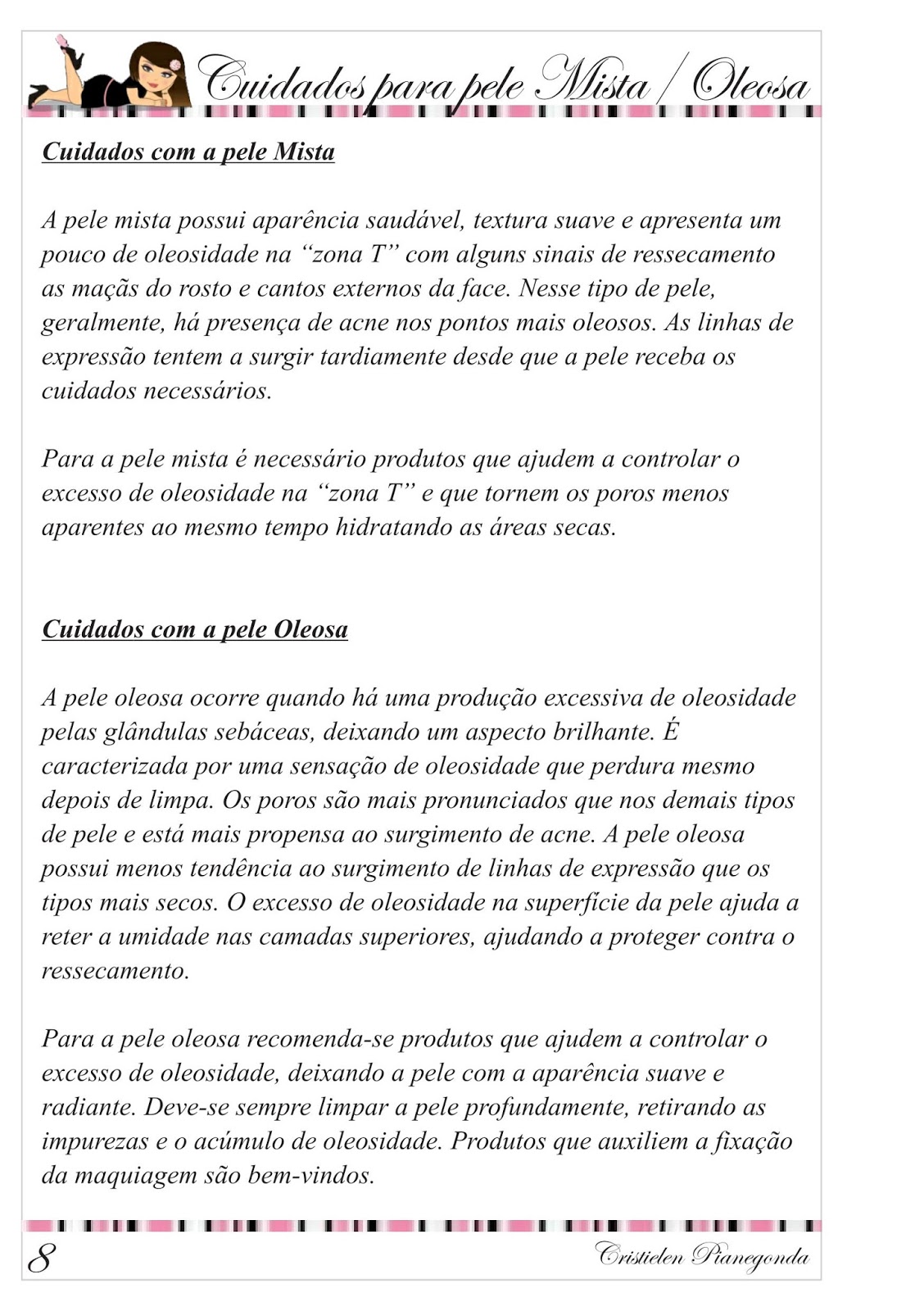 Cuidados para pele Mista / Oleosa

Cuidados com a pele Mista

A pele mista possui aparência saudável, textura suave e apresenta um pouco de oleosidade na “zona T” com alguns sinais de ressecamento as maçãs do rosto e cantos externos da face. Nesse tipo de pele, geralmente, há presença de acne nos pontos mais oleosos. As linhas de expressão tentem a surgir tardiamente desde que a pele receba os cuidados necessários.

Para a pele mista é necessário produtos que ajudem a controlar o excesso de oleosidade na “zona T” e que tornem os poros menos aparentes ao mesmo tempo hidratando as áreas secas.

Cuidados com a pele Oleosa

A pele oleosa ocorre quando há uma produção excessiva de oleosidade pelas glândulas sebáceas, deixando um aspecto brilhante. É caracterizada por uma sensação de oleosidade que perdura mesmo depois de limpa. Os poros são mais pronunciados que nos demais tipos de pele e está mais propensa ao surgimento de acne. A pele oleosa possui menos tendência ao surgimento de linhas de expressão que os tipos mais secos. O excesso de oleosidade na superfície da pele ajuda a reter a umidade nas camadas superiores, ajudando a proteger contra o ressecamento.

Para a pele oleosa recomenda-se produtos que ajudem a controlar o excesso de oleosidade, deixando a pele com a aparência suave e radiante. Deve-se sempre limpar a pele profundamente, retirando as impurezas e o acúmulo de oleosidade. Produtos que auxiliem a fixação da maquiagem são bem-vindos.

8

Cristielen Pianegonda